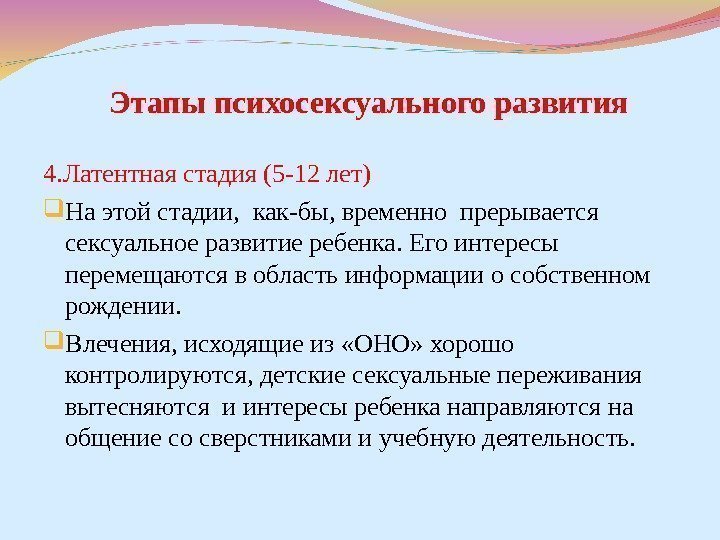 Этапы психосексуального развития

4.Латентная стадия (5-12 лет)

На этой стадии, как-бы, временно прерывается сексуальное развитие ребенка. Его интересы перемещаются в область информации о собственном рождении.

Влечения, исходящие из «ОНО» хорошо контролируются, детские сексуальные переживания вытесняются и интересы ребенка направляются на общение со сверстниками и учебную деятельность.